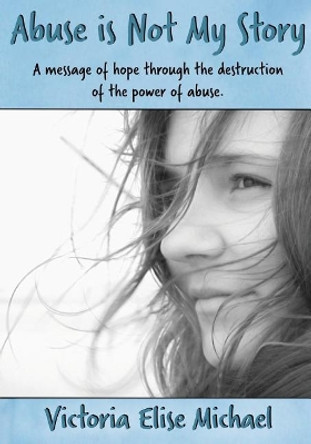 Abuse is Not My Story

A message of hope through the destruction of the power of abuse.

Victoria Elise Michael